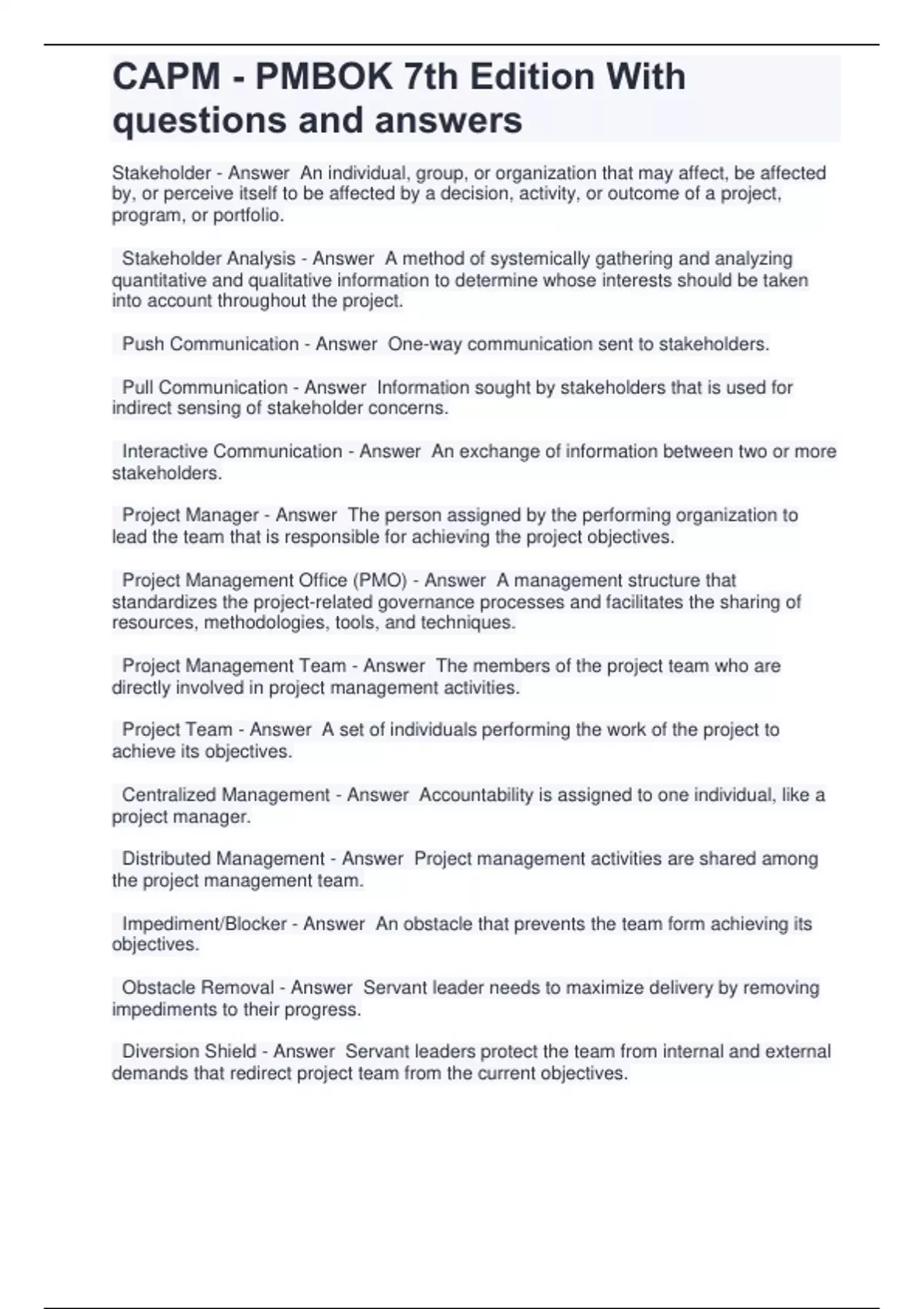 CAPM - PMBOK 7th Edition With questions and answers

Stakeholder - Answer  An individual, group, or organization that may affect, be affected by, or perceive itself to be affected by a decision, activity, or outcome of a project, program, or portfolio.

Stakeholder Analysis - Answer  A method of systemically gathering and analyzing quantitative and qualitative information to determine whose interests should be taken into account throughout the project.

Push Communication - Answer  One-way communication sent to stakeholders.

Pull Communication - Answer  Information sought by stakeholders that is used for indirect sensing of stakeholder concerns.

Interactive Communication - Answer  An exchange of information between two or more stakeholders.

Project Manager - Answer  The person assigned by the performing organization to lead the team that is responsible for achieving the project objectives.

Project Management Office (PMO) - Answer  A management structure that standardizes the project-related governance processes and facilitates the sharing of resources, methodologies, tools, and techniques.

Project Management Team - Answer  The members of the project team who are directly involved in project management activities.

Project Team - Answer  A set of individuals performing the work of the project to achieve its objectives.

Centralized Management - Answer  Accountability is assigned to one individual, like a project manager.

Distributed Management - Answer  Project management activities are shared among the project management team.

Impediment/Blocker - Answer  An obstacle that prevents the team form achieving its objectives.

Obstacle Removal - Answer  Servant leader needs to maximize delivery by removing impediments to their progress.

Diversion Shield - Answer  Servant leaders protect the team from internal and external demands that redirect project team from the current objectives.